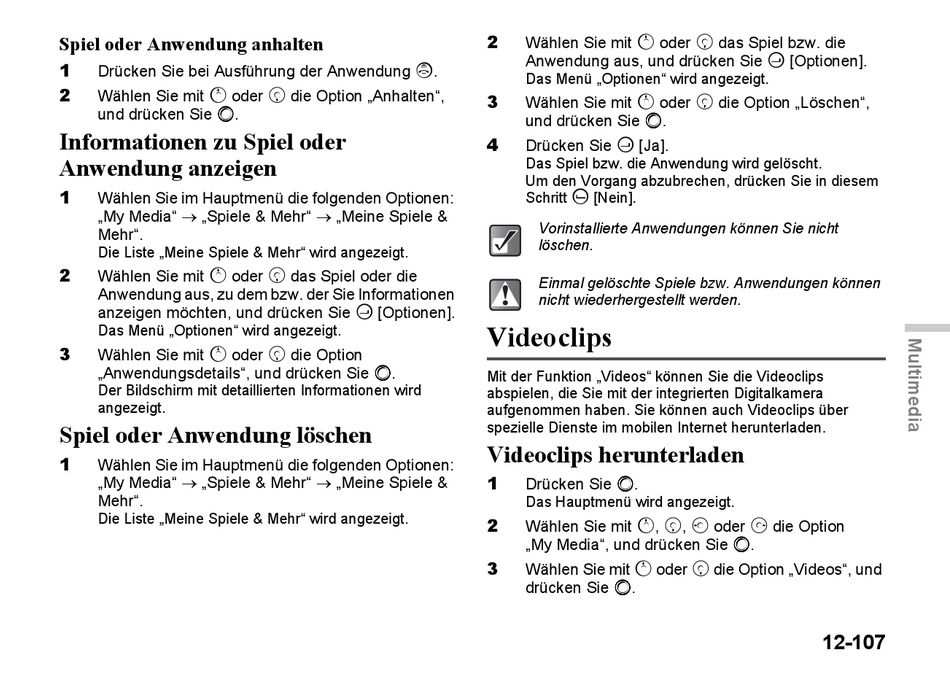 Spiel oder Anwendung anhalten

1 Drücken Sie bei Ausführung der Anwendung .

2 Wählen Sie mit  oder  die Option „Anhalten“, und drücken Sie .

Informationen zu Spiel oder Anwendung anzeigen

1 Wählen Sie im Hauptmenü die folgenden Optionen: „My Media“ → „Spiele & Mehr“ → „Meine Spiele & Mehr“.
Die Liste „Meine Spiele & Mehr“ wird angezeigt.

2 Wählen Sie mit  oder  das Spiel oder die Anwendung aus, zu dem bzw. der Sie Informationen anzeigen möchten, und drücken Sie  [Optionen].
Das Menü „Optionen“ wird angezeigt.

3 Wählen Sie mit  oder  die Option „Anwendungsdetails“, und drücken Sie .
Der Bildschirm mit detaillierten Informationen wird angezeigt.

Spiel oder Anwendung löschen

1 Wählen Sie im Hauptmenü die folgenden Optionen: „My Media“ → „Spiele & Mehr“ → „Meine Spiele & Mehr“.
Die Liste „Meine Spiele & Mehr“ wird angezeigt.

2 Wählen Sie mit  oder  das Spiel bzw. die Anwendung aus, und drücken Sie  [Optionen].
Das Menü „Optionen“ wird angezeigt.

3 Wählen Sie mit  oder  die Option „Löschen“, und drücken Sie .

4 Drücken Sie  [Ja].
Das Spiel bzw. die Anwendung wird gelöscht.
Um den Vorgang abzubrechen, drücken Sie in diesem Schritt  [Nein].

Vorinstallierte Anwendungen können Sie nicht löschen.

Einmal gelöschte Spiele bzw. Anwendungen können nicht wiederhergestellt werden.

Videoclips

Mit der Funktion „Videos“ können Sie die Videoclips abspielen, die Sie mit der integrierten Digitalkamera aufgenommen haben. Sie können auch Videoclips über spezielle Dienste im mobilen Internet herunterladen.

Videoclips herunterladen

1 Drücken Sie .
Das Hauptmenü wird angezeigt.

2 Wählen Sie mit , ,  oder  die Option „My Media“, und drücken Sie .

3 Wählen Sie mit  oder  die Option „Videos“, und drücken Sie .

Multimedia

12-107